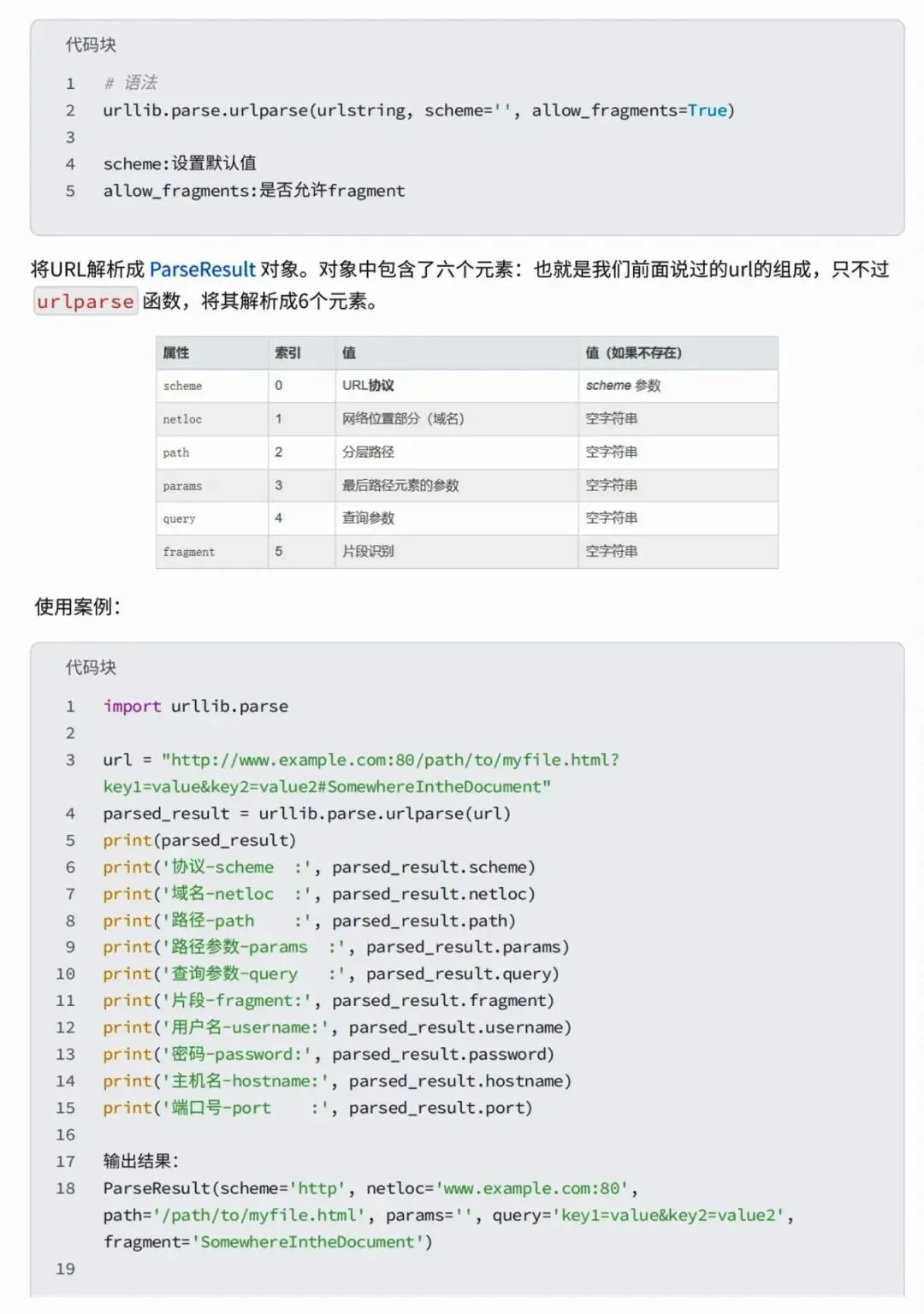 代码块

1 # 语法
2 urllib.parse.urlparse(urlstring, scheme='', allow_fragments=True)
3
4 scheme:设置默认值
5 allow_fragments:是否允许fragment

将URL解析成 ParseResult 对象。对象中包含了六个元素：也就是我们前面说过的url的组成，只不过 urlparse 函数，将其解析成6个元素。

| 属性 | 索引 | 值 | 值（如果不存在） |
|---|---|---|---|
| scheme | 0 | URL协议 | scheme 参数 |
| netloc | 1 | 网络位置部分（域名） | 空字符串 |
| path | 2 | 分层路径 | 空字符串 |
| params | 3 | 最后路径元素的参数 | 空字符串 |
| query | 4 | 查询参数 | 空字符串 |
| fragment | 5 | 片段识别 | 空字符串 |

使用案例：

代码块

1 import urllib.parse
2
3 url = "http://www.example.com:80/path/to/myfile.html?key1=value&key2=value2#SomewhereIntheDocument"
4 parsed_result = urllib.parse.urlparse(url)
5 print(parsed_result)
6 print('协议-scheme :', parsed_result.scheme)
7 print('域名-netloc :', parsed_result.netloc)
8 print('路径-path :', parsed_result.path)
9 print('路径参数-params :', parsed_result.params)
10 print('查询参数-query :', parsed_result.query)
11 print('片段-fragment:', parsed_result.fragment)
12 print('用户名-username:', parsed_result.username)
13 print('密码-password:', parsed_result.password)
14 print('主机名-hostname:', parsed_result.hostname)
15 print('端口号-port :', parsed_result.port)
16
17 输出结果:
18 ParseResult(scheme='http', netloc='www.example.com:80', path='/path/to/myfile.html', params='', query='key1=value&key2=value2', fragment='SomewhereIntheDocument')
19